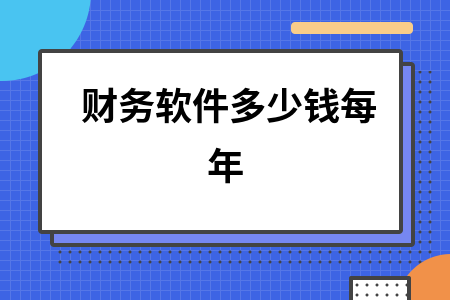 财务软件多少钱每年